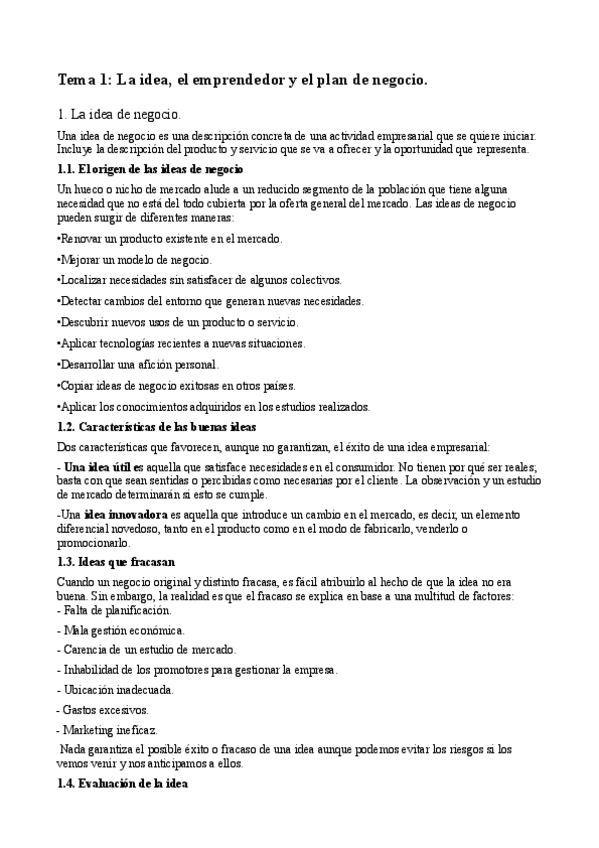 Tema 1: La idea, el emprendedor y el plan de negocio.

1. La idea de negocio.

Una idea de negocio es una descripción concreta de una actividad empresarial que se quiere iniciar. Incluye la descripción del producto y servicio que se va a ofrecer y la oportunidad que representa.

1.1. El origen de las ideas de negocio

Un hueco o nicho de mercado alude a un reducido segmento de la población que tiene alguna necesidad que no está del todo cubierta por la oferta general del mercado. Las ideas de negocio pueden surgir de diferentes maneras:

•Renovar un producto existente en el mercado.

•Mejorar un modelo de negocio.

•Localizar necesidades sin satisfacer de algunos colectivos.

•Detectar cambios del entorno que generan nuevas necesidades.

•Descubrir nuevos usos de un producto o servicio.

•Aplicar tecnologías recientes a nuevas situaciones.

•Desarrollar una afición personal.

•Copiar ideas de negocio exitosas en otros países.

•Aplicar los conocimientos adquiridos en los estudios realizados.

1.2. Características de las buenas ideas

Dos características que favorecen, aunque no garantizan, el éxito de una idea empresarial:

- Una idea útil es aquella que satisface necesidades en el consumidor. No tienen por qué ser reales; basta con que sean sentidas o percibidas como necesarias por el cliente. La observación y un estudio de mercado determinarán si esto se cumple.

-Una idea innovadora es aquella que introduce un cambio en el mercado, es decir, un elemento diferencial novedoso, tanto en el producto como en el modo de fabricarlo, venderlo o promocionarlo.

1.3. Ideas que fracasan

Cuando un negocio original y distinto fracasa, es fácil atribuirlo al hecho de que la idea no era buena. Sin embargo, la realidad es que el fracaso se explica en base a una multitud de factores:
- Falta de planificación.

- Mala gestión económica.

- Carencia de un estudio de mercado.

- Inhabilidad de los promotores para gestionar la empresa.

- Ubicación inadecuada.

- Gastos excesivos.

- Marketing ineficaz.

Nada garantiza el posible éxito o fracaso de una idea aunque podemos evitar los riesgos si los vemos venir y nos anticipamos a ellos.

1.4. Evaluación de la idea